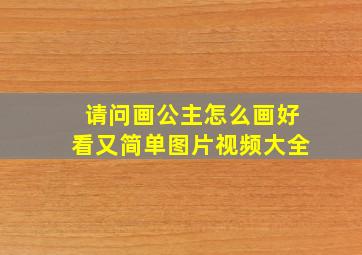 请问画公主怎么画好看又简单图片视频大全